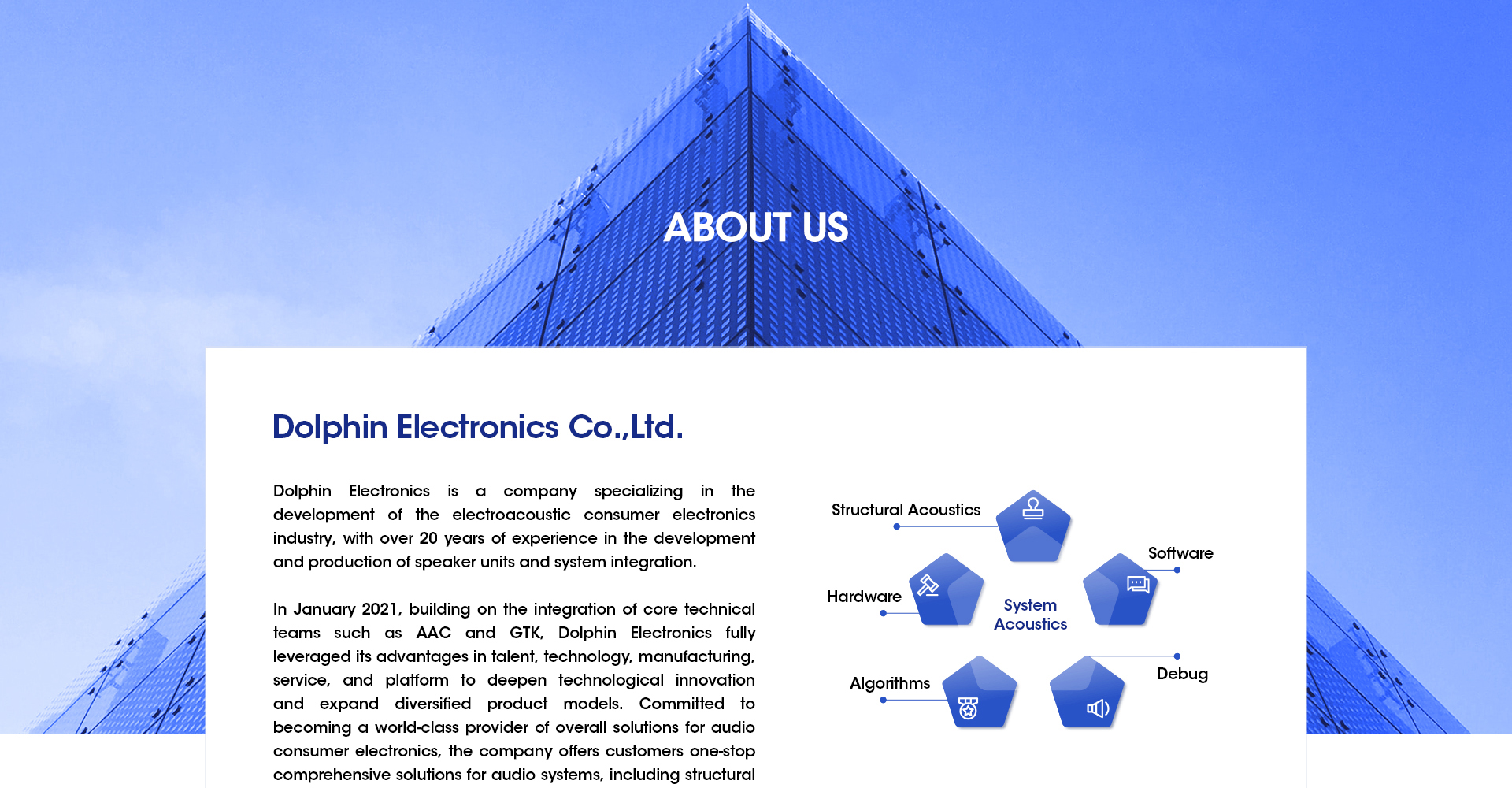 ABOUT US

Dolphin Electronics Co.,Ltd.

Dolphin Electronics is a company specializing in the development of the electroacoustic consumer electronics industry, with over 20 years of experience in the development and production of speaker units and system integration.

In January 2021, building on the integration of core technical teams such as AAC and GTK, Dolphin Electronics fully leveraged its advantages in talent, technology, manufacturing, service, and platform to deepen technological innovation and expand diversified product models. Committed to becoming a world-class provider of overall solutions for audio consumer electronics, the company offers customers one-stop comprehensive solutions for audio systems, including structural

Structural Acoustics

Software

Hardware

System Acoustics

Algorithms

Debug